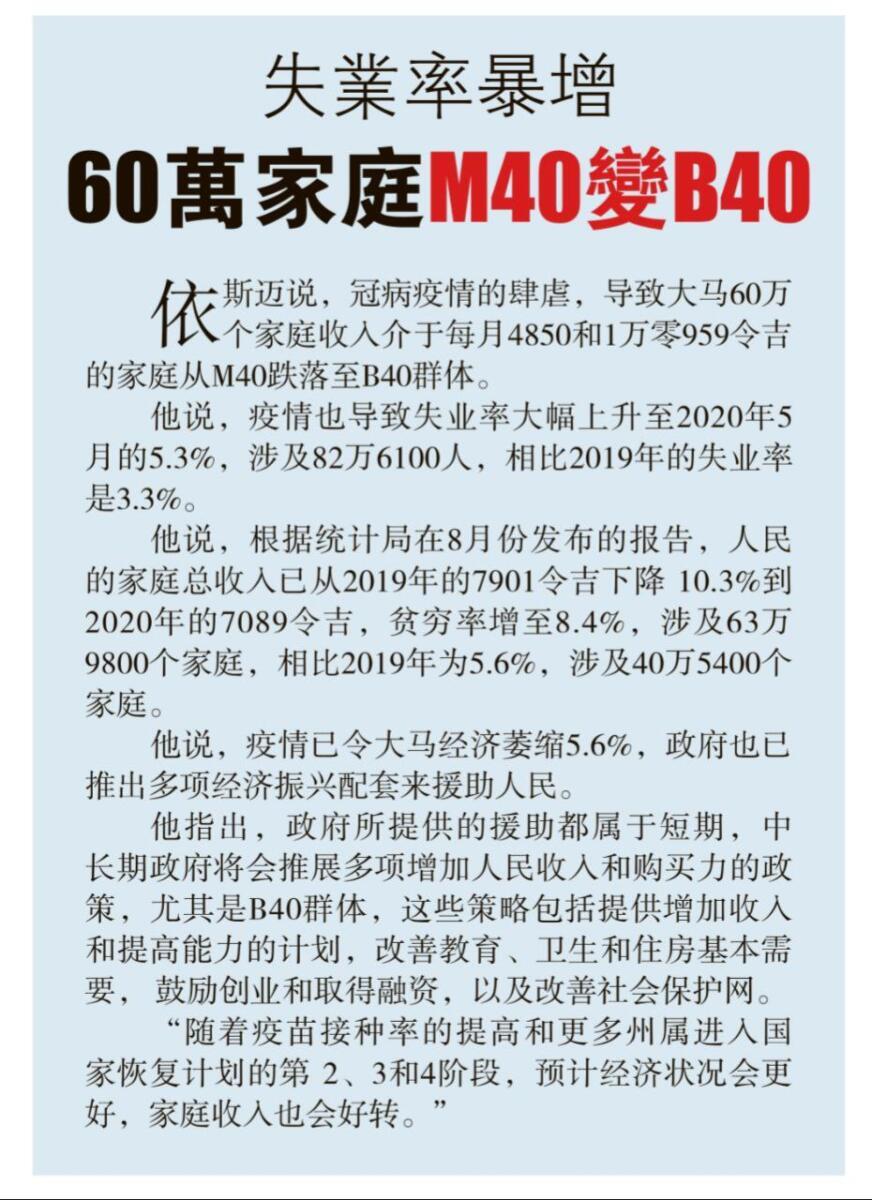 失業率暴增

60萬家庭M40變B40

依斯迈说，冠病疫情的肆虐，导致大马60万个家庭收入介于每月4850和1万零959令吉的家庭从M40跌落至B40群体。

他说，疫情也导致失业率大幅上升至2020年5月的5.3%，涉及82万6100人，相比2019年的失业率是3.3%。

他说，根据统计局在8月份发布的报告，人民的家庭总收入已从2019年的7901令吉下降10.3%到2020年的7089令吉，贫穷率增至8.4%，涉及63万9800个家庭，相比2019年为5.6%，涉及40万5400个家庭。

他说，疫情已令大马经济萎缩5.6%，政府也已推出多项经济振兴配套来援助人民。

他指出，政府所提供的援助都属于短期，中长期政府将会推展多项增加人民收入和购买力的政策，尤其是B40群体，这些策略包括提供增加收入和提高能力的计划，改善教育、卫生和住房基本需要，鼓励创业和取得融资，以及改善社会保护网。

“随着疫苗接种率的提高和更多州属进入国家恢复计划的第2、3和4阶段，预计经济状况会更好，家庭收入也会好转。”